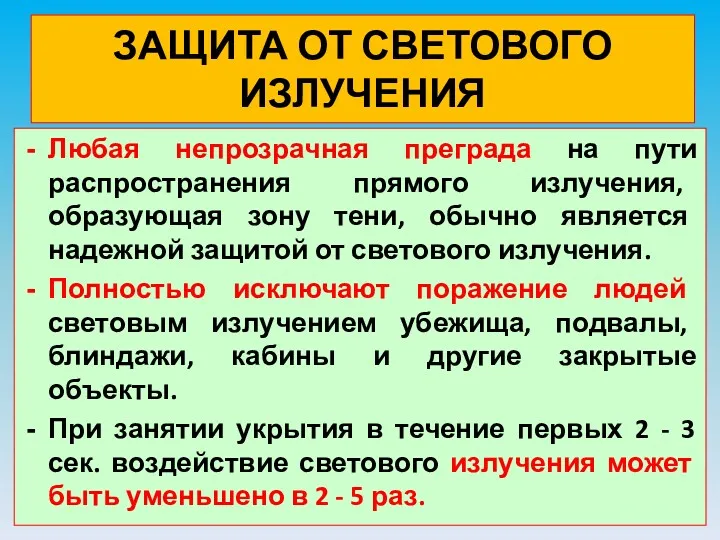 ЗАЩИТА ОТ СВЕТОВОГО ИЗЛУЧЕНИЯ

- Любая непрозрачная преграда на пути распространения прямого излучения, образующая зону тени, обычно является надежной защитой от светового излучения.

- Полностью исключают поражение людей световым излучением убежища, подвалы, блиндажи, кабины и другие закрытые объекты.

- При занятии укрытия в течение первых 2 - 3 сек. воздействие светового излучения может быть уменьшено в 2 - 5 раз.